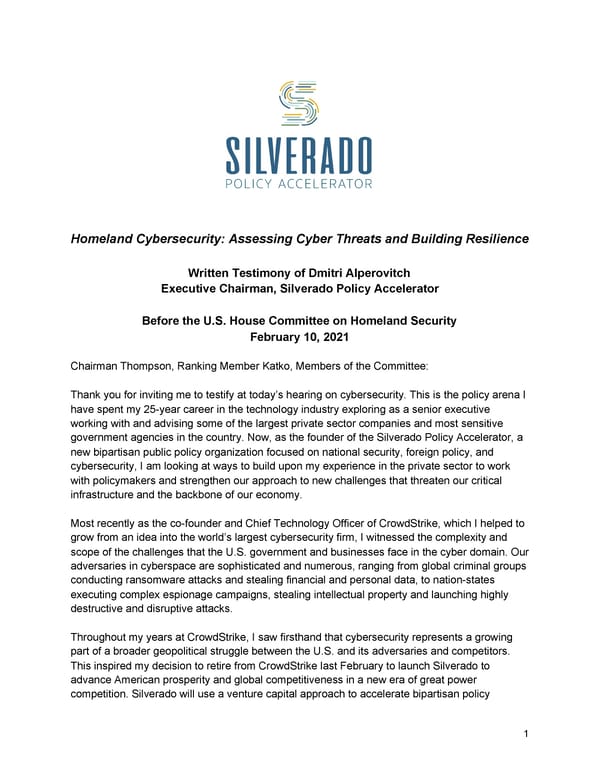 SILVERADO
POLICY ACCELERATOR

Homeland Cybersecurity: Assessing Cyber Threats and Building Resilience

Written Testimony of Dmitri Alperovitch
Executive Chairman, Silverado Policy Accelerator

Before the U.S. House Committee on Homeland Security
February 10, 2021

Chairman Thompson, Ranking Member Katko, Members of the Committee:

Thank you for inviting me to testify at today's hearing on cybersecurity. This is the policy arena I have spent my 25-year career in the technology industry exploring as a senior executive working with and advising some of the largest private sector companies and most sensitive government agencies in the country. Now, as the founder of the Silverado Policy Accelerator, a new bipartisan public policy organization focused on national security, foreign policy, and cybersecurity, I am looking at ways to build upon my experience in the private sector to work with policymakers and strengthen our approach to new challenges that threaten our critical infrastructure and the backbone of our economy.

Most recently as the co-founder and Chief Technology Officer of CrowdStrike, which I helped to grow from an idea into the world's largest cybersecurity firm, I witnessed the complexity and scope of the challenges that the U.S. government and businesses face in the cyber domain. Our adversaries in cyberspace are sophisticated and numerous, ranging from global criminal groups conducting ransomware attacks and stealing financial and personal data, to nation-states executing complex espionage campaigns, stealing intellectual property and launching highly destructive and disruptive attacks.

Throughout my years at CrowdStrike, I saw firsthand that cybersecurity represents a growing part of a broader geopolitical struggle between the U.S. and its adversaries and competitors. This inspired my decision to retire from CrowdStrike last February to launch Silverado to advance American prosperity and global competitiveness in a new era of great power competition. Silverado will use a venture capital approach to accelerate bipartisan policy

1